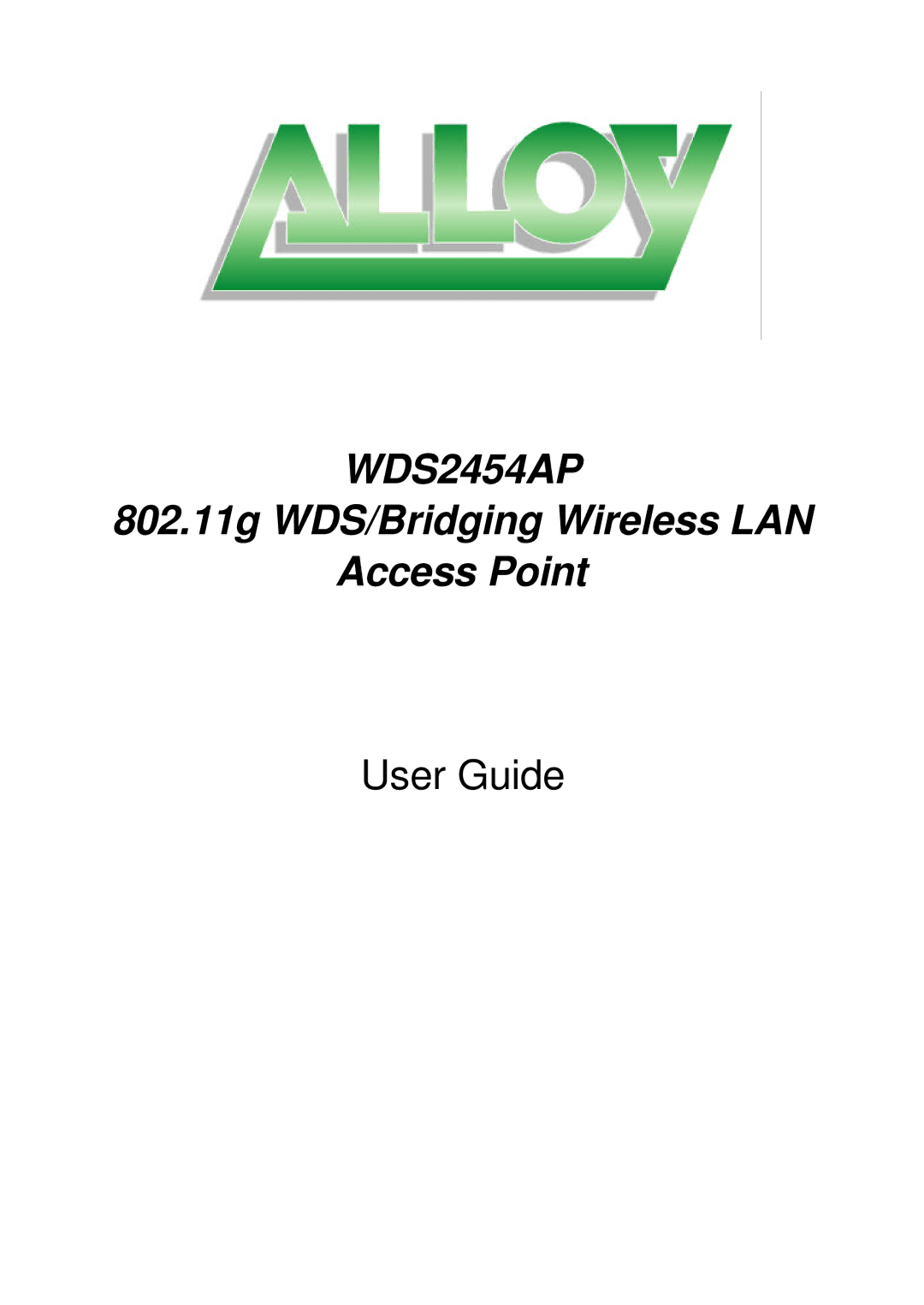 ALLOY

WDS2454AP
802.11g WDS/Bridging Wireless LAN
Access Point

User Guide